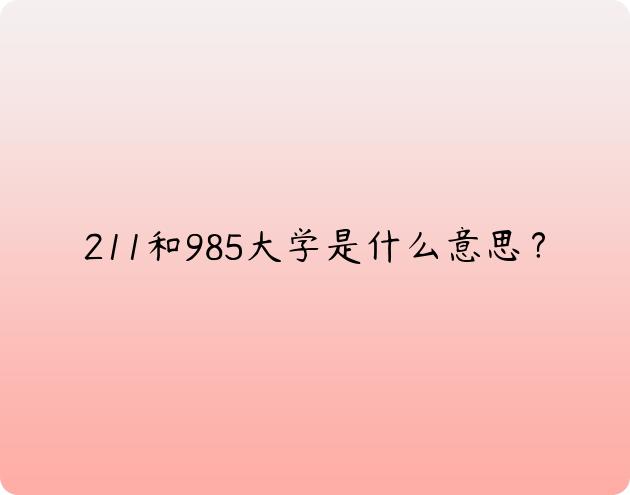 211和985大学是什么意思？